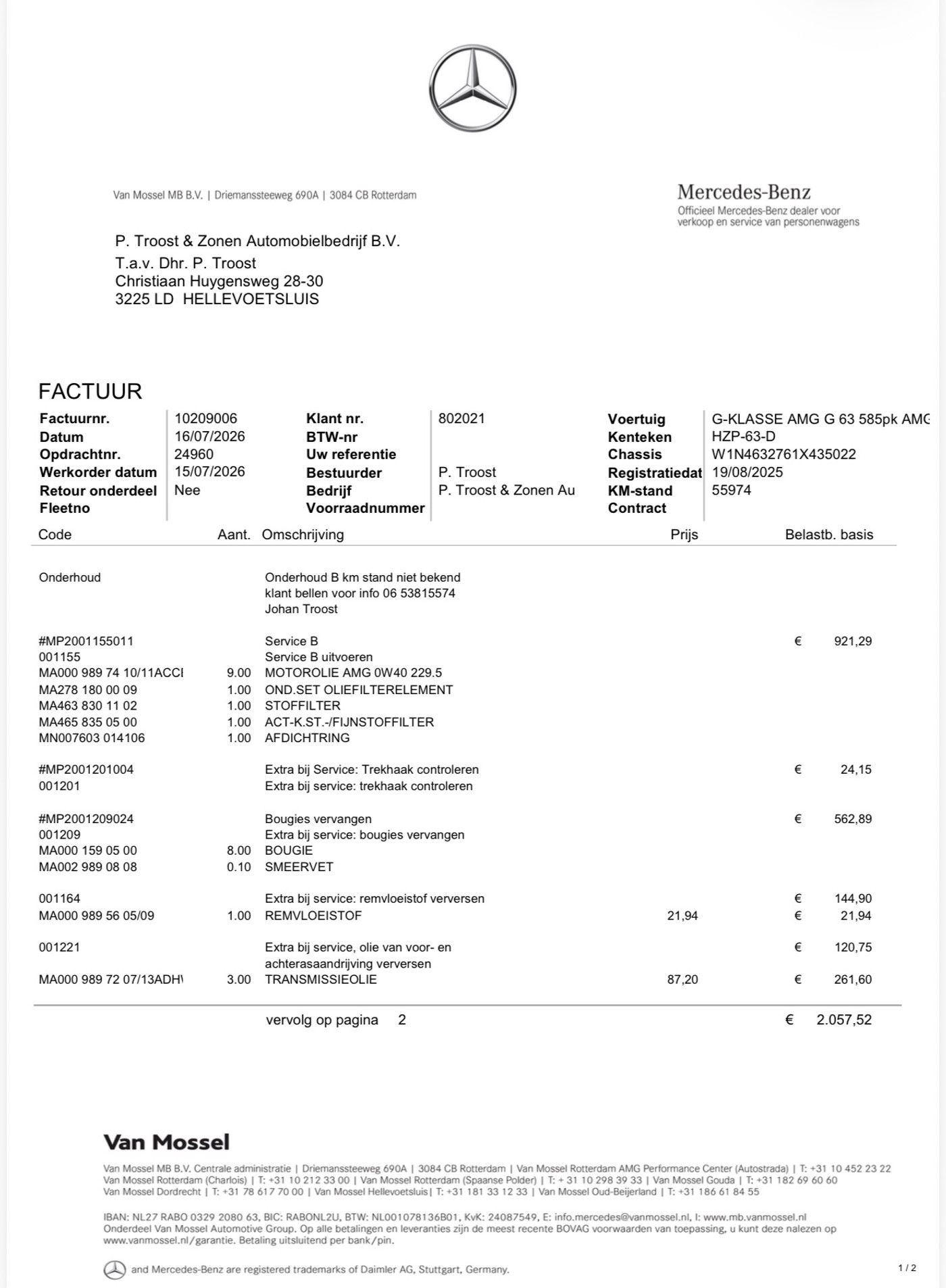 Van Mossel MB B.V. | Driemanssteeweg 690A | 3084 CB Rotterdam

Mercedes-Benz
Officieel Mercedes-Benz dealer voor verkoop en service van personenwagens

P. Troost & Zonen Automobielbedrijf B.V.
T.a.v. Dhr. P. Troost
Christiaan Huygensweg 28-30
3225 LD HELLEVOETSLUIS

FACTUUR

Factuurnr. 10209006
Datum 16/07/2026
Opdrachtnr. 24960
Werkorder datum 15/07/2026
Retour onderdeel Nee
Fleetno

Klant nr. 802021
BTW-nr
Uw referentie
Bestuurder P. Troost
Bedrijf P. Troost & Zonen Au
Voorraadnummer

Voertuig G-KLASSE AMG G 63 585pk AMG
Kenteken HZP-63-D
Chassis W1N4632761X435022
Registratiedat 19/08/2025
KM-stand 55974
Contract

| Code | Aant. | Omschrijving | Prijs | Belastb. basis |
|---|---|---|---|---|
| Onderhoud | | Onderhoud B km stand niet bekend klant bellen voor info 06 53815574 Johan Troost | | |
| #MP2001155011 | | Service B | | € 921,29 |
| 001155 | | Service B uitvoeren | | |
| MA000 989 74 10/11ACCI | 9.00 | MOTOROLIE AMG 0W40 229.5 | | |
| MA278 180 00 09 | 1.00 | OND.SET OLIEFILTERELEMENT | | |
| MA463 830 11 02 | 1.00 | STOFFILTER | | |
| MA465 835 05 00 | 1.00 | ACT-K.ST.-/FIJNSTOFFILTER | | |
| MN007603 014106 | 1.00 | AFDICHTRING | | |
| #MP2001201004 | | Extra bij Service: Trekhaak controleren | | € 24,15 |
| 001201 | | Extra bij service: trekhaak controleren | | |
| #MP2001209024 | | Bougies vervangen | | € 562,89 |
| 001209 | | Extra bij service: bougies vervangen | | |
| MA000 159 05 00 | 8.00 | BOUGIE | | |
| MA002 989 08 08 | 0.10 | SMEERVET | | |
| 001164 | | Extra bij service: remvloeistof verversen | | € 144,90 |
| MA000 989 56 05/09 | 1.00 | REMVLOEISTOF | 21,94 | € 21,94 |
| 001221 | | Extra bij service, olie van voor- en achterasaandrijving verversen | | € 120,75 |
| MA000 989 72 07/13ADH\ | 3.00 | TRANSMISSIEOLIE | 87,20 | € 261,60 |

vervolg op pagina 2 € 2.057,52

Van Mossel

Van Mossel MB B.V. Centrale administratie | Driemanssteeweg 690A | 3084 CB Rotterdam | Van Mossel Rotterdam AMG Performance Center (Autostrada) | T: +31 10 452 23 22 Van Mossel Rotterdam (Charlois) | T: +31 10 212 33 00 | Van Mossel Rotterdam (Spaanse Polder) | T: + 31 10 298 39 33 | Van Mossel Gouda | T: +31 182 69 60 60 Van Mossel Dordrecht | T: +31 78 617 70 00 | Van Mossel Hellevoetsluis| T: +31 181 33 12 33 | Van Mossel Oud-Beijerland | T: +31 186 61 84 55

IBAN: NL27 RABO 0329 2080 63, BIC: RABONL2U, BTW: NL001078136B01, KvK: 24087549, E: info.mercedes@vanmossel.nl, I: www.mb.vanmossel.nl Onderdeel Van Mossel Automotive Group. Op alle betalingen en leveranties zijn de meest recente BOVAG voorwaarden van toepassing, u kunt deze nalezen op www.vanmossel.nl/garantie. Betaling uitsluitend per bank/pin.

and Mercedes-Benz are registered trademarks of Daimler AG, Stuttgart, Germany.

1 / 2